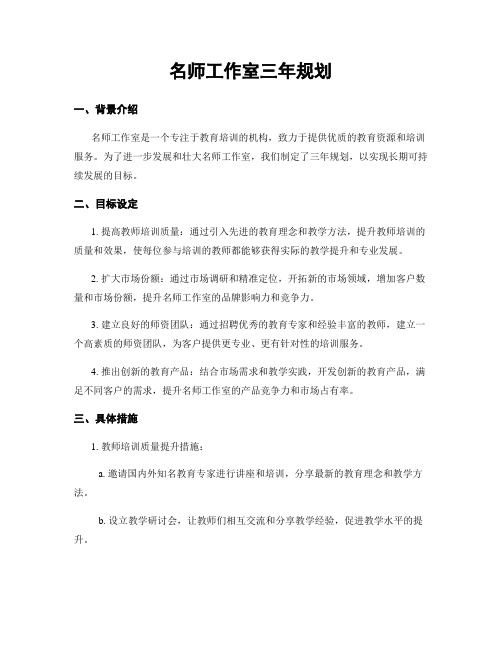 名师工作室三年规划

一、背景介绍

名师工作室是一个专注于教育培训的机构，致力于提供优质的教育资源和培训服务。为了进一步发展和壮大名师工作室，我们制定了三年规划，以实现长期可持续发展的目标。

二、目标设定

1. 提高教师培训质量：通过引入先进的教育理念和教学方法，提升教师培训的质量和效果，使每位参与培训的教师都能够获得实际的教学提升和专业发展。

2. 扩大市场份额：通过市场调研和精准定位，开拓新的市场领域，增加客户数量和市场份额，提升名师工作室的品牌影响力和竞争力。

3. 建立良好的师资团队：通过招聘优秀的教育专家和经验丰富的教师，建立一个高素质的师资团队，为客户提供更专业、更有针对性的培训服务。

4. 推出创新的教育产品：结合市场需求和教学实践，开发创新的教育产品，满足不同客户的需求，提升名师工作室的产品竞争力和市场占有率。

三、具体措施

1. 教师培训质量提升措施：

a. 邀请国内外知名教育专家进行讲座和培训，分享最新的教育理念和教学方法。

b. 设立教学研讨会，让教师们相互交流和分享教学经验，促进教学水平的提升。